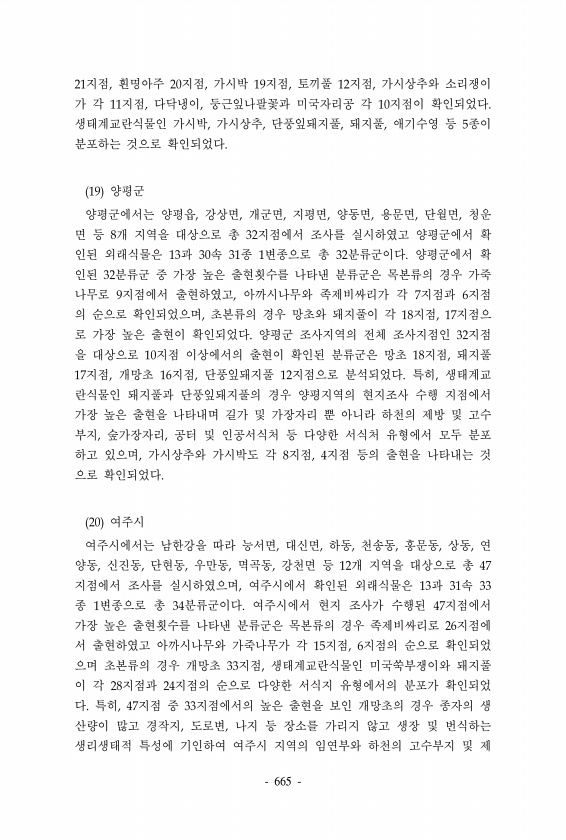 21지점, 흰명아주 20지점, 가시박 19지점, 토끼풀 12지점, 가시상추와 소리쟁이가 각 11지점, 다닥냉이, 둥근잎나팔꽃과 미국자리공 각 10지점이 확인되었다. 생태계교란식물인 가시박, 가시상추, 단풍잎돼지풀, 돼지풀, 애기수영 등 5종이 분포하는 것으로 확인되었다.

(19) 양평군

양평군에서는 양평읍, 강상면, 개군면, 지평면, 양동면, 용문면, 단월면, 청운면 등 8개 지역을 대상으로 총 32지점에서 조사를 실시하였고 양평군에서 확인된 외래식물은 13과 30속 31종 1변종으로 총 32분류군이다. 양평군에서 확인된 32분류군 중 가장 높은 출현횟수를 나타낸 분류군은 목본류의 경우 가죽나무로 9지점에서 출현하였고, 아까시나무와 족제비싸리가 각 7지점과 6지점의 순으로 확인되었으며, 초본류의 경우 망초와 돼지풀이 각 18지점, 17지점으로 가장 높은 출현이 확인되었다. 양평군 조사지역의 전체 조사지점인 32지점을 대상으로 10지점 이상에서의 출현이 확인된 분류군은 망초 18지점, 돼지풀 17지점, 개망초 16지점, 단풍잎돼지풀 12지점으로 분석되었다. 특히, 생태계교란식물인 돼지풀과 단풍잎돼지풀의 경우 양평지역의 현지조사 수행 지점에서 가장 높은 출현을 나타내며 길가 및 가장자리 뿐 아니라 하천의 제방 및 고수부지, 숲가장자리, 공터 및 인공서식처 등 다양한 서식처 유형에서 모두 분포하고 있으며, 가시상추와 가시박도 각 8지점, 4지점 등의 출현을 나타내는 것으로 확인되었다.

(20) 여주시

여주시에서는 남한강을 따라 능서면, 대신면, 하동, 천송동, 홍문동, 상동, 연양동, 신진동, 단현동, 우만동, 멱곡동, 강천면 등 12개 지역을 대상으로 총 47지점에서 조사를 실시하였으며, 여주시에서 확인된 외래식물은 13과 31속 33종 1변종으로 총 34분류군이다. 여주시에서 현지 조사가 수행된 47지점에서 가장 높은 출현횟수를 나타낸 분류군은 목본류의 경우 족제비싸리로 26지점에서 출현하였고 아까시나무와 가죽나무가 각 15지점, 6지점의 순으로 확인되었으며 초본류의 경우 개망초 33지점, 생태계교란식물인 미국쑥부쟁이와 돼지풀이 각 28지점과 24지점의 순으로 다양한 서식지 유형에서의 분포가 확인되었다. 특히, 47지점 중 33지점에서의 높은 출현을 보인 개망초의 경우 종자의 생산량이 많고 경작지, 도로변, 나지 등 장소를 가리지 않고 생장 및 번식하는 생리생태적 특성에 기인하여 여주시 지역의 임연부와 하천의 고수부지 및 제

- 665 -